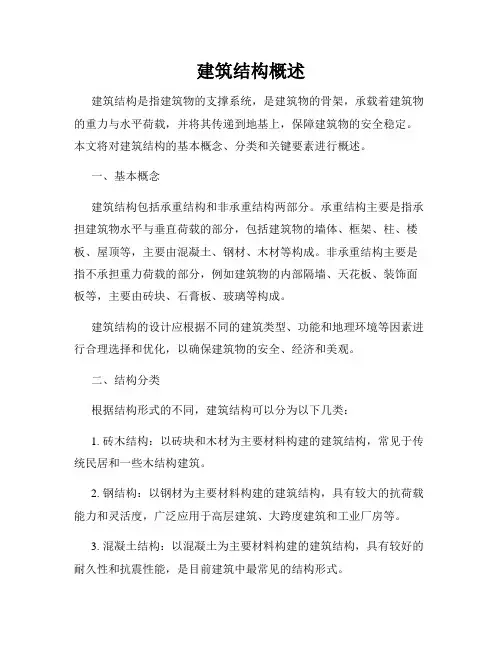 建筑结构概述

建筑结构是指建筑物的支撑系统，是建筑物的骨架，承载着建筑物的重力与水平荷载，并将其传递到地基上，保障建筑物的安全稳定。本文将对建筑结构的基本概念、分类和关键要素进行概述。

一、基本概念

建筑结构包括承重结构和非承重结构两部分。承重结构主要是指承担建筑物水平与垂直荷载的部分，包括建筑物的墙体、框架、柱、楼板、屋顶等，主要由混凝土、钢材、木材等构成。非承重结构主要是指不承担重力荷载的部分，例如建筑物的内部隔墙、天花板、装饰面板等，主要由砖块、石膏板、玻璃等构成。

建筑结构的设计应根据不同的建筑类型、功能和地理环境等因素进行合理选择和优化，以确保建筑物的安全、经济和美观。

二、结构分类

根据结构形式的不同，建筑结构可以分为以下几类：

1. 砖木结构：以砖块和木材为主要材料构建的建筑结构，常见于传统民居和一些木结构建筑。

2. 钢结构：以钢材为主要材料构建的建筑结构，具有较大的抗荷载能力和灵活度，广泛应用于高层建筑、大跨度建筑和工业厂房等。

3. 混凝土结构：以混凝土为主要材料构建的建筑结构，具有较好的耐久性和抗震性能，是目前建筑中最常见的结构形式。